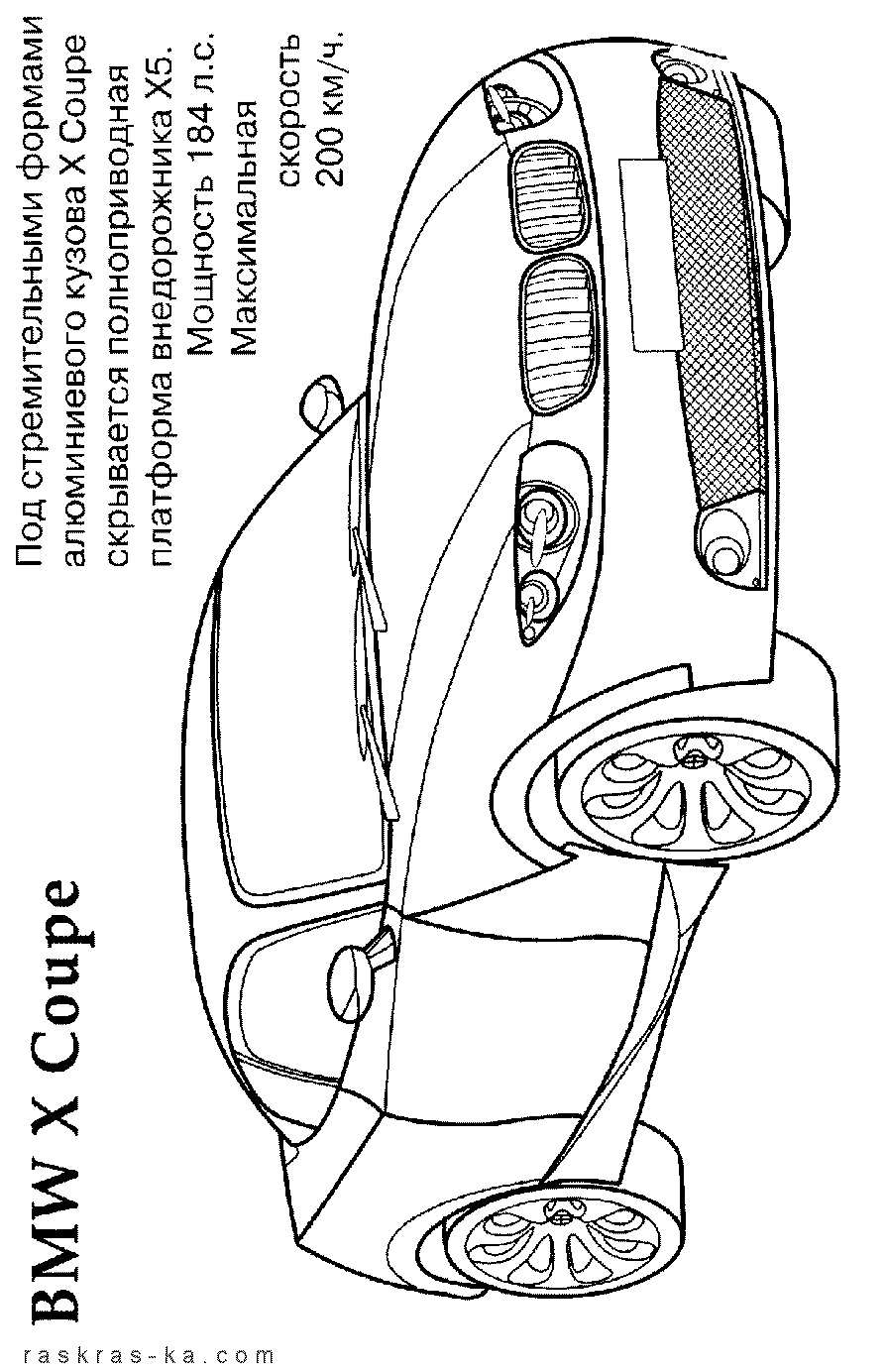 BMW X Coupe

Под стремительными формами алюминиевого кузова X Coupe скрывается полноприводная платформа внедорожника X5. Мощность 184 л.с. Максимальная скорость 200 км/ч.

raskras-ka.com